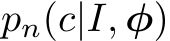 $p_n(c|I, \phi)$